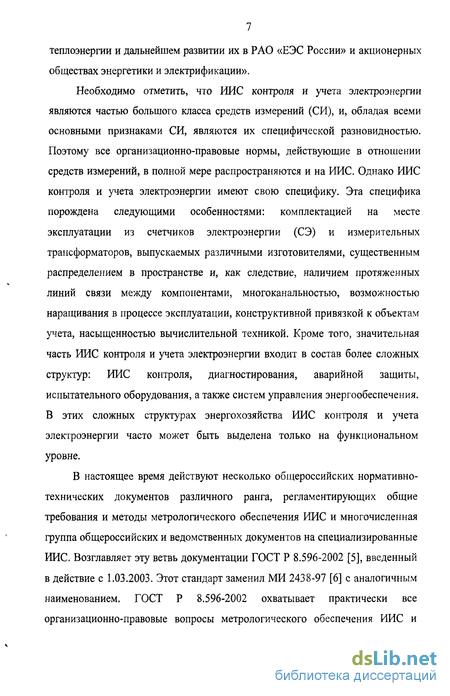 7

теплоэнергии и дальнейшем развитии их в РАО «ЕЭС России» и акционерных обществах энергетики и электрификации».

Необходимо отметить, что ИИС контроля и учета электроэнергии являются частью большого класса средств измерений (СИ), и, обладая всеми основными признаками СИ, являются их специфической разновидностью. Поэтому все организационно-правовые нормы, действующие в отношении средств измерений, в полной мере распространяются и на ИИС. Однако ИИС контроля и учета электроэнергии имеют свою специфику. Эта специфика порождена следующими особенностями: комплектацией на месте эксплуатации из счетчиков электроэнергии (СЭ) и измерительных трансформаторов, выпускаемых различными изготовителями, существенным распределением в пространстве и, как следствие, наличием протяженных линий связи между компонентами, многоканальностью, возможностью наращивания в процессе эксплуатации, конструктивной привязкой к объектам учета, насыщенностью вычислительной техникой. Кроме того, значительная часть ИИС контроля и учета электроэнергии входит в состав более сложных структур: ИИС контроля, диагностирования, аварийной защиты, испытательного оборудования, а также систем управления энергообеспечения. В этих сложных структурах энергохозяйства ИИС контроля и учета электроэнергии часто может быть выделена только на функциональном уровне.

В настоящее время действуют несколько общероссийских нормативно-технических документов различного ранга, регламентирующих общие требования и методы метрологического обеспечения ИИС и многочисленная группа общероссийских и ведомственных документов на специализированные ИИС. Возглавляет эту ветвь документации ГОСТ Р 8.596-2002 [5], введенный в действие с 1.03.2003. Этот стандарт заменил МИ 2438-97 [6] с аналогичным наименованием. ГОСТ Р 8.596-2002 охватывает практически все организационно-правовые вопросы метрологического обеспечения ИИС и

dsLib.net
библиотека диссертаций